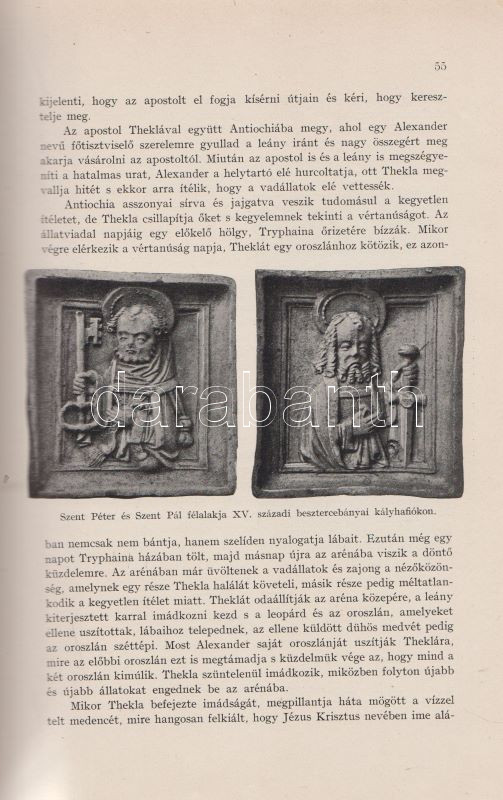 55

kijelenti, hogy az apostolt el fogja kísérni útjain és kéri, hogy keresztelje meg.

Az apostol Theklával együtt Antiochiába megy, ahol egy Alexander nevű főtisztviselő szerelemre gyullad a leány iránt és nagy összegért meg akarja vásárolni az apostoltól. Miután az apostol is és a leány is megszégyeníti a hatalmas urat, Alexander a helytartó elé hurcoltatja, ott Thekla megvallja hitét s ekkor arra ítélik, hogy a vadállatok elé vettessék.

Antiochia asszonyai sírva és jajgatva veszik tudomásul a kegyetlen ítéletet, de Thekla csillapítja őket s kegyelemnek tekinti a vértanúságot. Az állatviadal napjáig egy előkelő hölgy, Tryphaina őrizetére bízzák. Mikor végre elérkezik a vértanúság napja, Theklát egy oroszlánhoz kötözik, ez azon-

darabanth

Szent Péter és Szent Pál félalakja XV. századi besztercebányai kályhafiókon.

ban nemcsak nem bántja, hanem szelíden nyalogatja lábait. Ezután még egy napot Tryphaina házában tölt, majd másnap újra az arénába viszik a döntő küzdelemre. Az arénában már üvöltenek a vadállatok és zajong a nézőközönség, amelynek egy része Thekla halálát követeli, másik része pedig méltatlankodik a kegyetlen ítélet miatt. Theklát odaállítják az aréna közepére, a leány kiterjesztett karral imádkozni kezd s a leopárd és az oroszlán, amelyeket ellene uszítottak, lábaihoz telepednek, az ellene küldött dühös medvét pedig az oroszlán széttépi. Most Alexander saját oroszlánját uszítják Theklára, mire az előbbi oroszlán ezt is megtámadja s küzdelmük vége az, hogy mind a két oroszlán kimúlik. Thekla szüntelenül imádkozik, miközben folyton újabb és újabb állatokat engednek be az arénába.

Mikor Thekla befejezte imádságát, megpillantja háta mögött a vízzel telt medencét, mire hangosan felkiált, hogy Jézus Krisztus nevében ime alá-